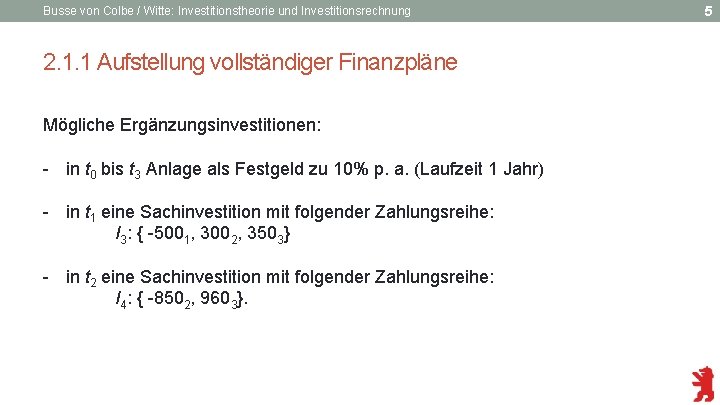 Busse von Colbe / Witte: Investitionstheorie und Investitionsrechnung

5

2.1.1 Aufstellung vollständiger Finanzpläne

Mögliche Ergänzungsinvestitionen:

- in $t_0$ bis $t_3$ Anlage als Festgeld zu 10% p. a. (Laufzeit 1 Jahr)

- in $t_1$ eine Sachinvestition mit folgender Zahlungsreihe:
$I_3$: { $-500_1$, $300_2$, $350_3$}

- in $t_2$ eine Sachinvestition mit folgender Zahlungsreihe:
$I_4$: { $-850_2$, $960_3$}.